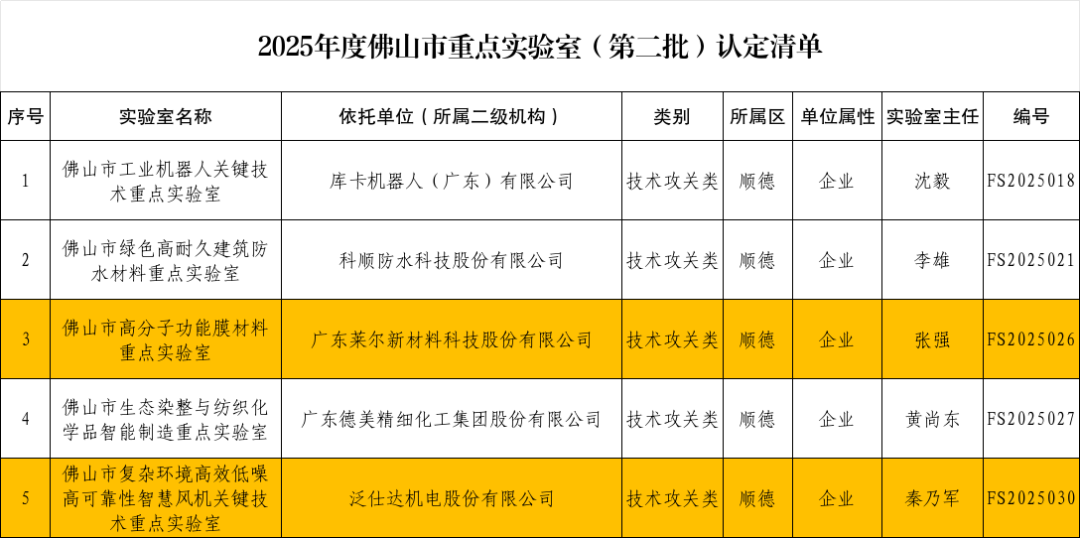 2025年度佛山市重点实验室（第二批）认定清单

| 序号 | 实验室名称 | 依托单位（所属二级机构） | 类别 | 所属区 | 单位属性 | 实验室主任 | 编号 |
|---|---|---|---|---|---|---|---|
| 1 | 佛山市工业机器人关键技术重点实验室 | 库卡机器人（广东）有限公司 | 技术攻关类 | 顺德 | 企业 | 沈毅 | FS2025018 |
| 2 | 佛山市绿色高耐久建筑防水材料重点实验室 | 科顺防水科技股份有限公司 | 技术攻关类 | 顺德 | 企业 | 李雄 | FS2025021 |
| 3 | 佛山市高分子功能膜材料重点实验室 | 广东莱尔新材料科技股份有限公司 | 技术攻关类 | 顺德 | 企业 | 张强 | FS2025026 |
| 4 | 佛山市生态染整与纺织化学品智能制造重点实验室 | 广东德美精细化工集团股份有限公司 | 技术攻关类 | 顺德 | 企业 | 黄尚东 | FS2025027 |
| 5 | 佛山市复杂环境高效低噪高可靠性智慧风机关键技术重点实验室 | 泛仕达机电股份有限公司 | 技术攻关类 | 顺德 | 企业 | 秦乃军 | FS2025030 |